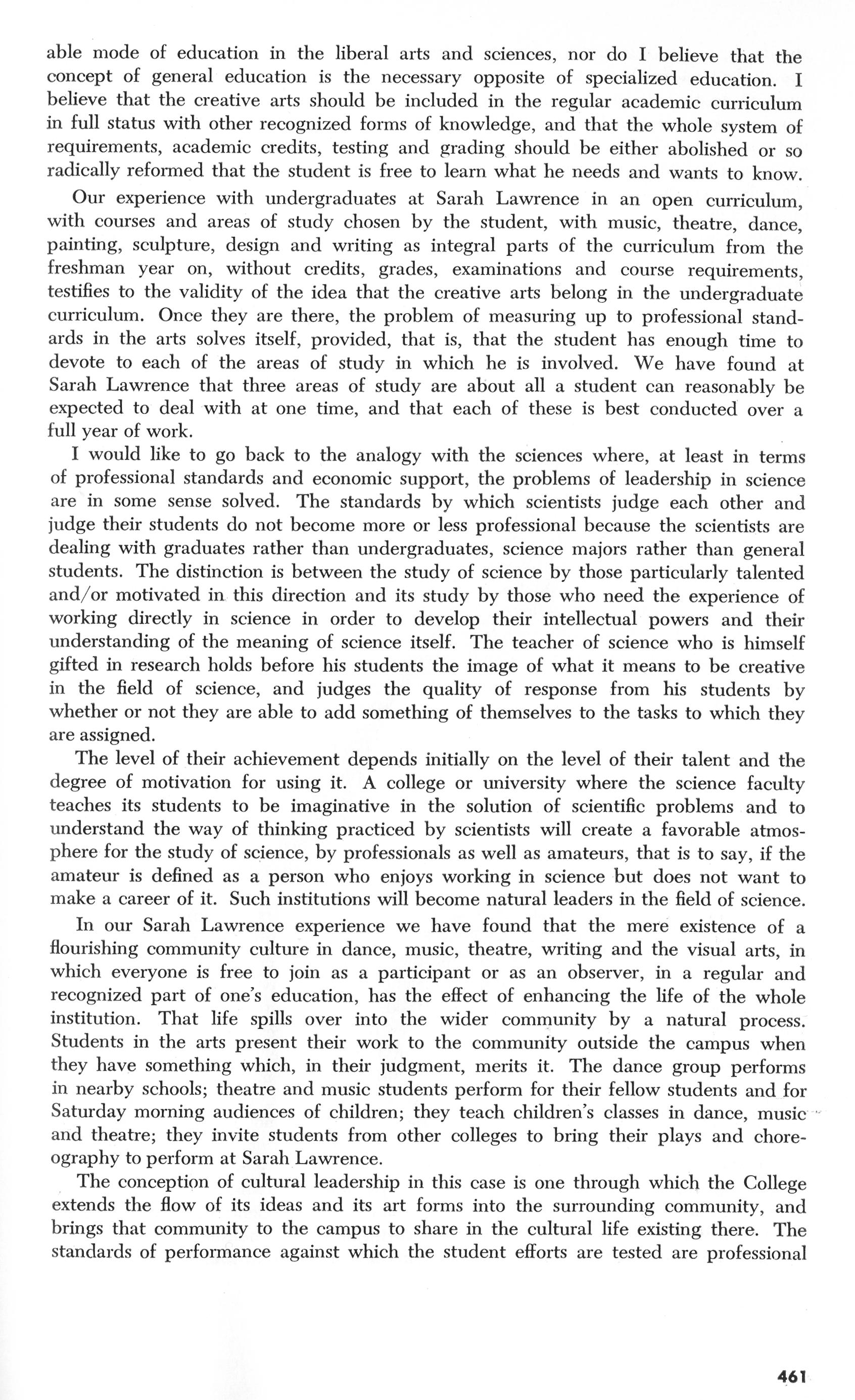 able mode of education in the liberal arts and sciences, nor do I believe that the concept of general education is the necessary opposite of specialized education. I believe that the creative arts should be included in the regular academic curriculum in full status with other recognized forms of knowledge, and that the whole system of requirements, academic credits, testing and grading should be either abolished or so radically reformed that the student is free to learn what he needs and wants to know.

Our experience with undergraduates at Sarah Lawrence in an open curriculum, with courses and areas of study chosen by the student, with music, theatre, dance, painting, sculpture, design and writing as integral parts of the curriculum from the freshman year on, without credits, grades, examinations and course requirements, testifies to the validity of the idea that the creative arts belong in the undergraduate curriculum. Once they are there, the problem of measuring up to professional standards in the arts solves itself, provided, that is, that the student has enough time to devote to each of the areas of study in which he is involved. We have found at Sarah Lawrence that three areas of study are about all a student can reasonably be expected to deal with at one time, and that each of these is best conducted over a full year of work.

I would like to go back to the analogy with the sciences where, at least in terms of professional standards and economic support, the problems of leadership in science are in some sense solved. The standards by which scientists judge each other and judge their students do not become more or less professional because the scientists are dealing with graduates rather than undergraduates, science majors rather than general students. The distinction is between the study of science by those particularly talented and/or motivated in this direction and its study by those who need the experience of working directly in science in order to develop their intellectual powers and their understanding of the meaning of science itself. The teacher of science who is himself gifted in research holds before his students the image of what it means to be creative in the field of science, and judges the quality of response from his students by whether or not they are able to add something of themselves to the tasks to which they are assigned.

The level of their achievement depends initially on the level of their talent and the degree of motivation for using it. A college or university where the science faculty teaches its students to be imaginative in the solution of scientific problems and to understand the way of thinking practiced by scientists will create a favorable atmosphere for the study of science, by professionals as well as amateurs, that is to say, if the amateur is defined as a person who enjoys working in science but does not want to make a career of it. Such institutions will become natural leaders in the field of science.

In our Sarah Lawrence experience we have found that the mere existence of a flourishing community culture in dance, music, theatre, writing and the visual arts, in which everyone is free to join as a participant or as an observer, in a regular and recognized part of one's education, has the effect of enhancing the life of the whole institution. That life spills over into the wider community by a natural process. Students in the arts present their work to the community outside the campus when they have something which, in their judgment, merits it. The dance group performs in nearby schools; theatre and music students perform for their fellow students and for Saturday morning audiences of children; they teach children's classes in dance, music and theatre; they invite students from other colleges to bring their plays and choreography to perform at Sarah Lawrence.

The conception of cultural leadership in this case is one through which the College extends the flow of its ideas and its art forms into the surrounding community, and brings that community to the campus to share in the cultural life existing there. The standards of performance against which the student efforts are tested are professional

461